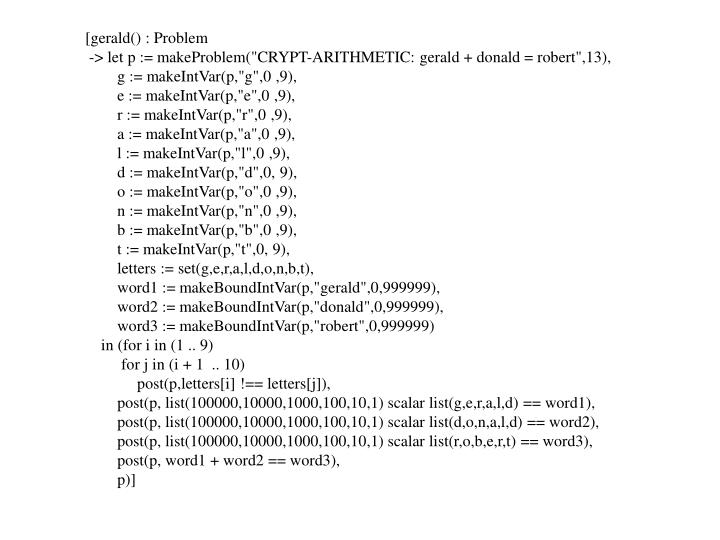 [gerald() : Problem
-> let p := makeProblem("CRYPT-ARITHMETIC: gerald + donald = robert",13),
g := makeIntVar(p,"g",0 ,9),
e := makeIntVar(p,"e",0 ,9),
r := makeIntVar(p,"r",0 ,9),
a := makeIntVar(p,"a",0 ,9),
l := makeIntVar(p,"l",0 ,9),
d := makeIntVar(p,"d",0, 9),
o := makeIntVar(p,"o",0 ,9),
n := makeIntVar(p,"n",0 ,9),
b := makeIntVar(p,"b",0 ,9),
t := makeIntVar(p,"t",0, 9),
letters := set(g,e,r,a,l,d,o,n,b,t),
word1 := makeBoundIntVar(p,"gerald",0,999999),
word2 := makeBoundIntVar(p,"donald",0,999999),
word3 := makeBoundIntVar(p,"robert",0,999999)
in (for i in (1 .. 9)
for j in (i + 1 .. 10)
post(p,letters[i] !== letters[j]),
post(p, list(100000,10000,1000,100,10,1) scalar list(g,e,r,a,l,d) == word1),
post(p, list(100000,10000,1000,100,10,1) scalar list(d,o,n,a,l,d) == word2),
post(p, list(100000,10000,1000,100,10,1) scalar list(r,o,b,e,r,t) == word3),
post(p, word1 + word2 == word3),
p)]